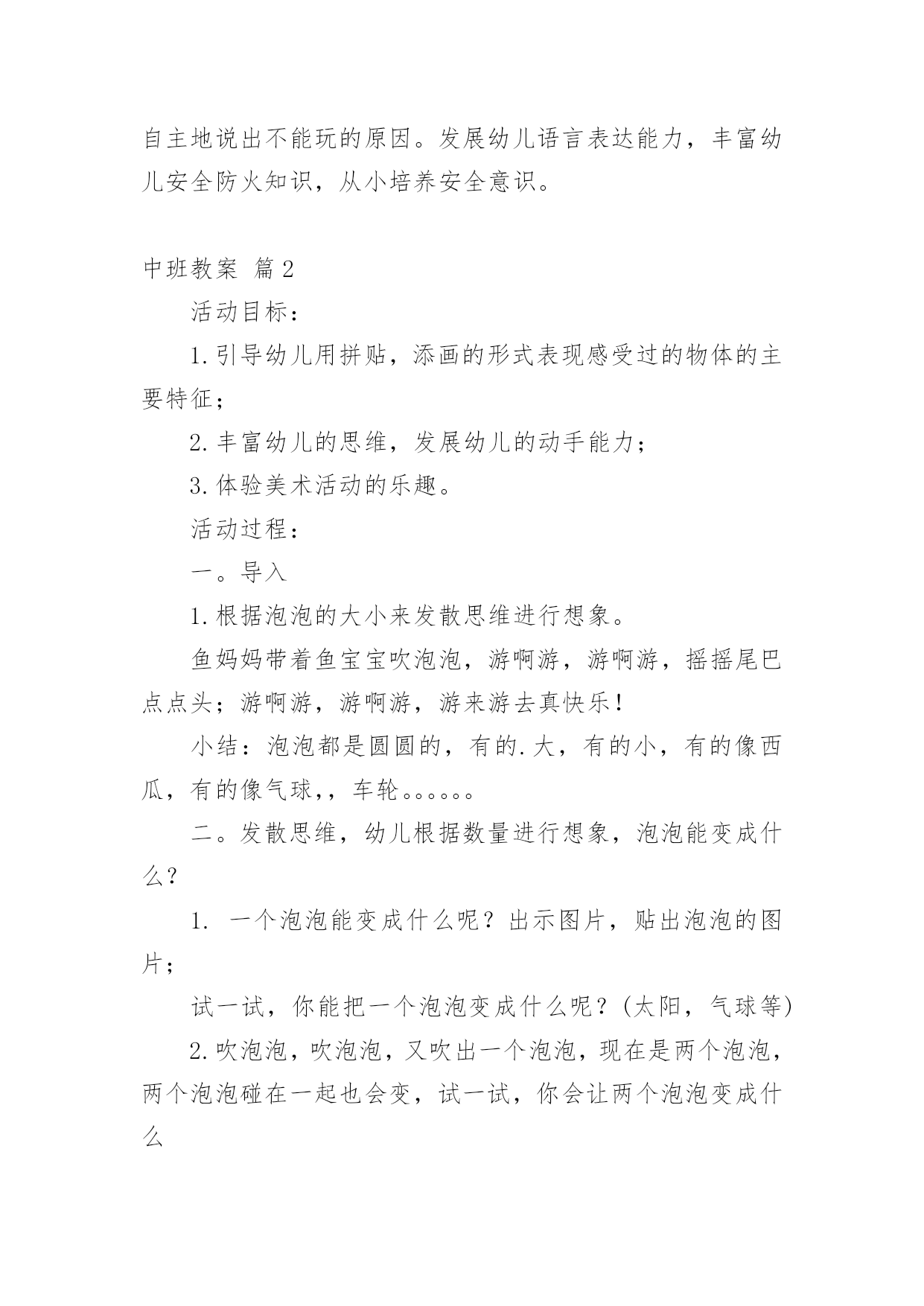 自主地说出不能玩的原因。发展幼儿语言表达能力，丰富幼儿安全防火知识，从小培养安全意识。

中班教案 篇2

活动目标：

1.引导幼儿用拼贴，添画的形式表现感受过的物体的主要特征；

2.丰富幼儿的思维，发展幼儿的动手能力；

3.体验美术活动的乐趣。

活动过程：

一。导入

1.根据泡泡的大小来发散思维进行想象。

鱼妈妈带着鱼宝宝吹泡泡，游啊游，游啊游，摇摇尾巴点点头；游啊游，游啊游，游来游去真快乐！

小结：泡泡都是圆圆的，有的.大，有的小，有的像西瓜，有的像气球，，车轮。。。。。。

二。发散思维，幼儿根据数量进行想象，泡泡能变成什么？

1. 一个泡泡能变成什么呢？出示图片，贴出泡泡的图片；

试一试，你能把一个泡泡变成什么呢？(太阳，气球等)

2.吹泡泡，吹泡泡，又吹出一个泡泡，现在是两个泡泡，两个泡泡碰在一起也会变，试一试，你会让两个泡泡变成什么